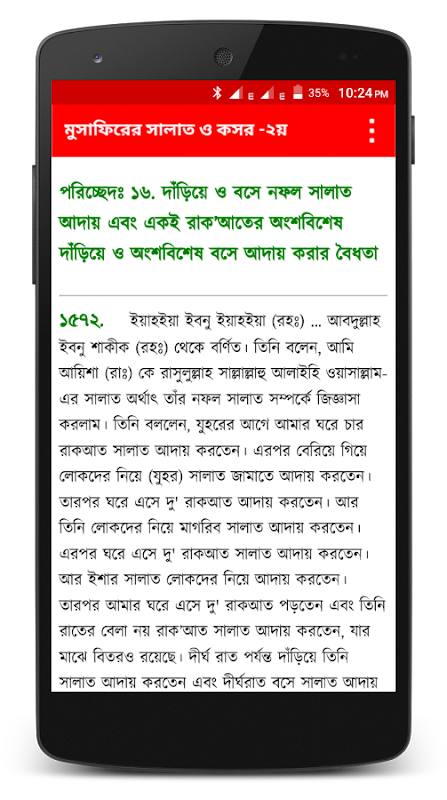 35% 10:24 PM

মুসাফিরের সালাত ও কসর -২য়

পরিচ্ছেদঃ ১৬. দাঁড়িয়ে ও বসে নফল সালাত আদায় এবং একই রাক'আতের অংশবিশেষ দাঁড়িয়ে ও অংশবিশেষ বসে আদায় করার বৈধতা

১৫৭২. ইয়াহইয়া ইবনু ইয়াহইয়া (রহঃ) ... আবদুল্লাহ ইবনু শাকীক (রহঃ) থেকে বর্ণিত। তিনি বলেন, আমি আয়িশা (রাঃ) কে রাসুলুল্লাহ সাল্লাল্লাহু আলাইহি ওয়াসাল্লাম-এর সালাত অর্থাৎ তাঁর নফল সালাত সম্পর্কে জিজ্ঞাসা করলাম। তিনি বললেন, যুহরের আগে আমার ঘরে চার রাকআত সালাত আদায় করতেন। এরপর বেরিয়ে গিয়ে লোকদের নিয়ে (যুহর) সালাত জামাতে আদায় করতেন। তারপর ঘরে এসে দু' রাকআত আদায় করতেন। আর তিনি লোকদের নিয়ে মাগরিব সালাত আদায় করতেন। এরপর ঘরে এসে দু' রাকআত সালাত আদায় করতেন। আর ইশার সালাত লোকদের নিয়ে আদায় করতেন। তারপর আমার ঘরে এসে দু' রাকআত পড়তেন এবং তিনি রাতের বেলা নয় রাক'আত সালাত আদায় করতেন, যার মাঝে বিতরও রয়েছে। দীর্ঘ রাত পর্যন্ত দাঁড়িয়ে তিনি সালাত আদায় করতেন এবং দীর্ঘরাত বসে সালাত আদায়